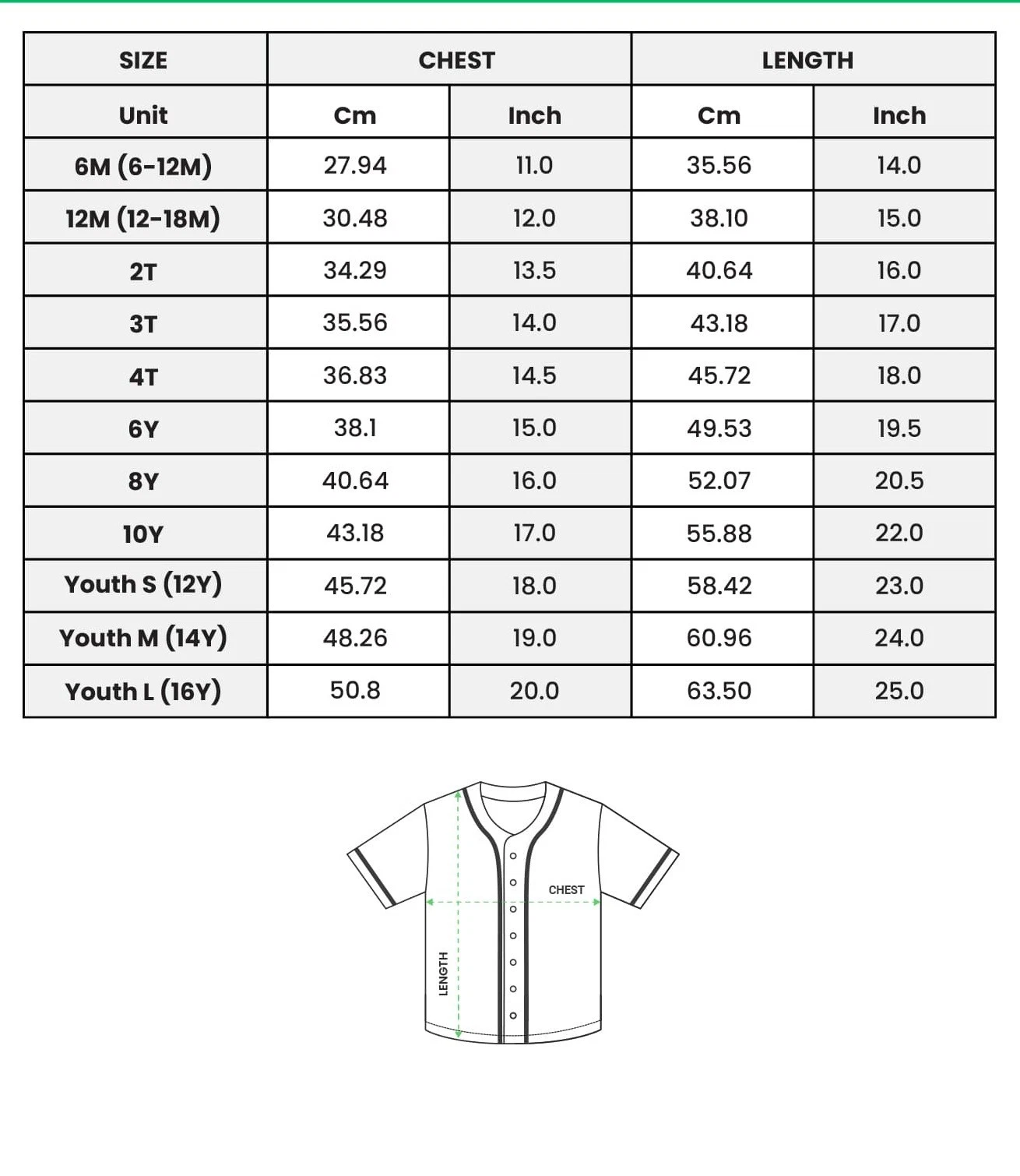 | SIZE | CHEST | | LENGTH | |
|---|---|---|---|---|
| Unit | Cm | Inch | Cm | Inch |
| 6M (6-12M) | 27.94 | 11.0 | 35.56 | 14.0 |
| 12M (12-18M) | 30.48 | 12.0 | 38.10 | 15.0 |
| 2T | 34.29 | 13.5 | 40.64 | 16.0 |
| 3T | 35.56 | 14.0 | 43.18 | 17.0 |
| 4T | 36.83 | 14.5 | 45.72 | 18.0 |
| 6Y | 38.1 | 15.0 | 49.53 | 19.5 |
| 8Y | 40.64 | 16.0 | 52.07 | 20.5 |
| 10Y | 43.18 | 17.0 | 55.88 | 22.0 |
| Youth S (12Y) | 45.72 | 18.0 | 58.42 | 23.0 |
| Youth M (14Y) | 48.26 | 19.0 | 60.96 | 24.0 |
| Youth L (16Y) | 50.8 | 20.0 | 63.50 | 25.0 |

CHEST
LENGTH